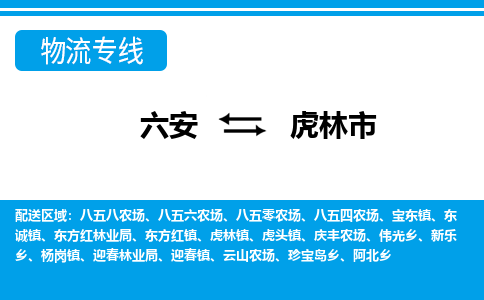 物流专线

六安 虎林市

配送区域：八五八农场、八五六农场、八五零农场、八五四农场、宝东镇、东诚镇、东方红林业局、东方红镇、虎林镇、虎头镇、庆丰农场、伟光乡、新乐乡、杨岗镇、迎春林业局、迎春镇、云山农场、珍宝岛乡、阿北乡